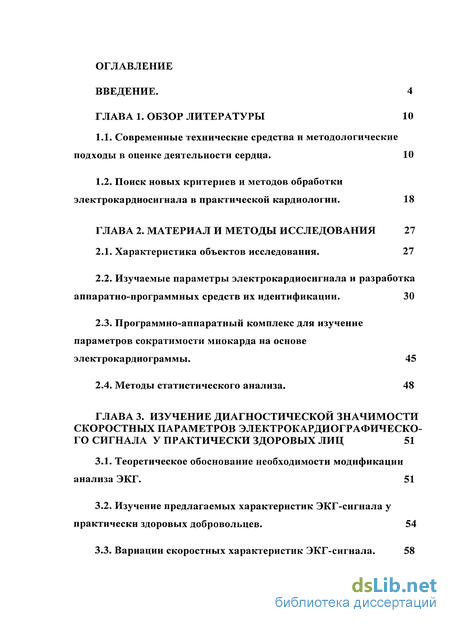 ОГЛАВЛЕНИЕ

ВВЕДЕНИЕ. 4

ГЛАВА 1. ОБЗОР ЛИТЕРАТУРЫ 10

1.1. Современные технические средства и методологические подходы в оценке деятельности сердца. 10

1.2. Поиск новых критериев и методов обработки электрокардиосигнала в практической кардиологии. 18

ГЛАВА 2. МАТЕРИАЛ И МЕТОДЫ ИССЛЕДОВАНИЯ 27

2.1. Характеристика объектов исследования. 27

2.2. Изучаемые параметры электрокардиосигнала и разработка аппаратно-программных средств их идентификации. 30

2.3. Программно-аппаратный комплекс для изучение параметров сократимости миокарда на основе электрокардиограммы. 45

2.4. Методы статистического анализа. 48

ГЛАВА 3. ИЗУЧЕНИЕ ДИАГНОСТИЧЕСКОЙ ЗНАЧИМОСТИ СКОРОСТНЫХ ПАРАМЕТРОВ ЭЛЕКТРОКАРДИОГРАФИЧЕСКОГО СИГНАЛА У ПРАКТИЧЕСКИ ЗДОРОВЫХ ЛИЦ 51

3.1. Теоретическое обоснование необходимости модификации анализа ЭКГ. 51

3.2. Изучение предлагаемых характеристик ЭКГ-сигнала у практически здоровых добровольцев. 54

3.3. Вариации скоростных характеристик ЭКГ-сигнала. 58

dsLib.net
библиотека диссертаций